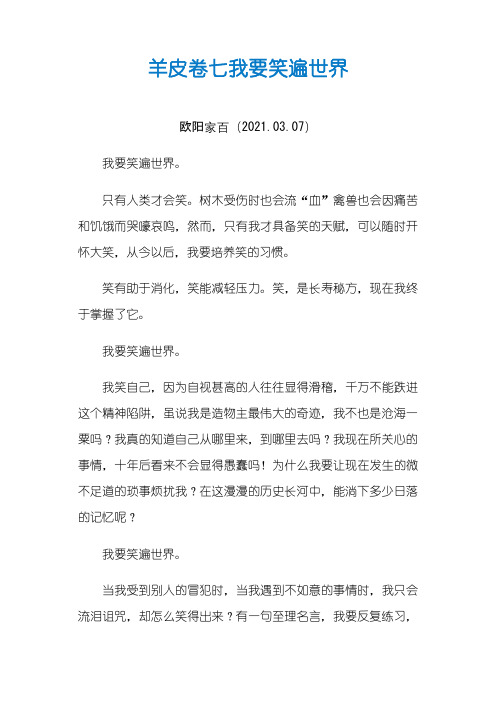 羊皮卷七我要笑遍世界

欧阳家百（2021.03.07）

我要笑遍世界。

只有人类才会笑。树木受伤时也会流“血”禽兽也会因痛苦和饥饿而哭嚎哀鸣，然而，只有我才具备笑的天赋，可以随时开怀大笑，从今以后，我要培养笑的习惯。

笑有助于消化，笑能减轻压力。笑，是长寿秘方，现在我终于掌握了它。

我要笑遍世界。

我笑自己，因为自视甚高的人往往显得滑稽，千万不能跌进这个精神陷阱，虽说我是造物主最伟大的奇迹，我不也是沧海一粟吗？我真的知道自己从哪里来，到哪里去吗？我现在所关心的事情，十年后看来不会显得愚蠢吗！为什么我要让现在发生的微不足道的琐事烦扰我？在这漫漫的历史长河中，能消下多少日落的记忆呢？

我要笑遍世界。

当我受到别人的冒犯时，当我遇到不如意的事情时，我只会流泪诅咒，却怎么笑得出来？有一句至理名言，我要反复练习，